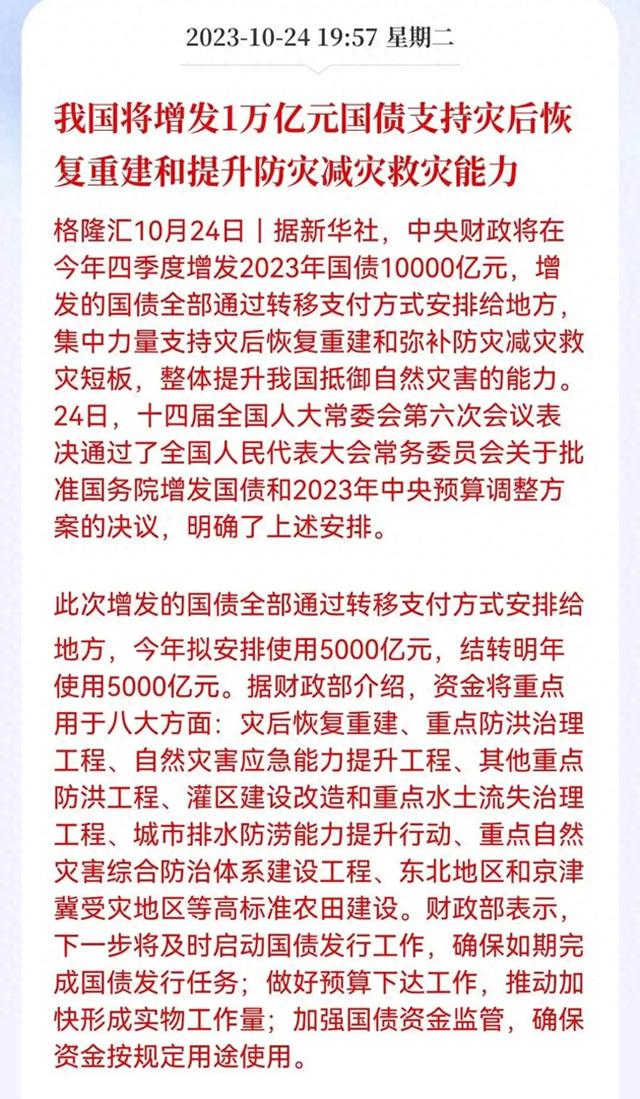 2023-10-24 19:57 星期二

我国将增发1万亿元国债支持灾后恢复重建和提升防灾减灾救灾能力

格隆汇10月24日丨据新华社，中央财政将在今年四季度增发2023年国债10000亿元，增发的国债全部通过转移支付方式安排给地方，集中力量支持灾后恢复重建和弥补防灾减灾救灾短板，整体提升我国抵御自然灾害的能力。24日，十四届全国人大常委会第六次会议表决通过了全国人民代表大会常务委员会关于批准国务院增发国债和2023年中央预算调整方案的决议，明确了上述安排。

此次增发的国债全部通过转移支付方式安排给地方，今年拟安排使用5000亿元，结转明年使用5000亿元。据财政部介绍，资金将重点用于八大方面：灾后恢复重建、重点防洪治理工程、自然灾害应急能力提升工程、其他重点防洪工程、灌区建设改造和重点水土流失治理工程、城市排水防涝能力提升行动、重点自然灾害综合防治体系建设工程、东北地区和京津冀受灾地区等高标准农田建设。财政部表示，下一步将及时启动国债发行工作，确保如期完成国债发行任务；做好预算下达工作，推动加快形成实物工作量；加强国债资金监管，确保资金按规定用途使用。